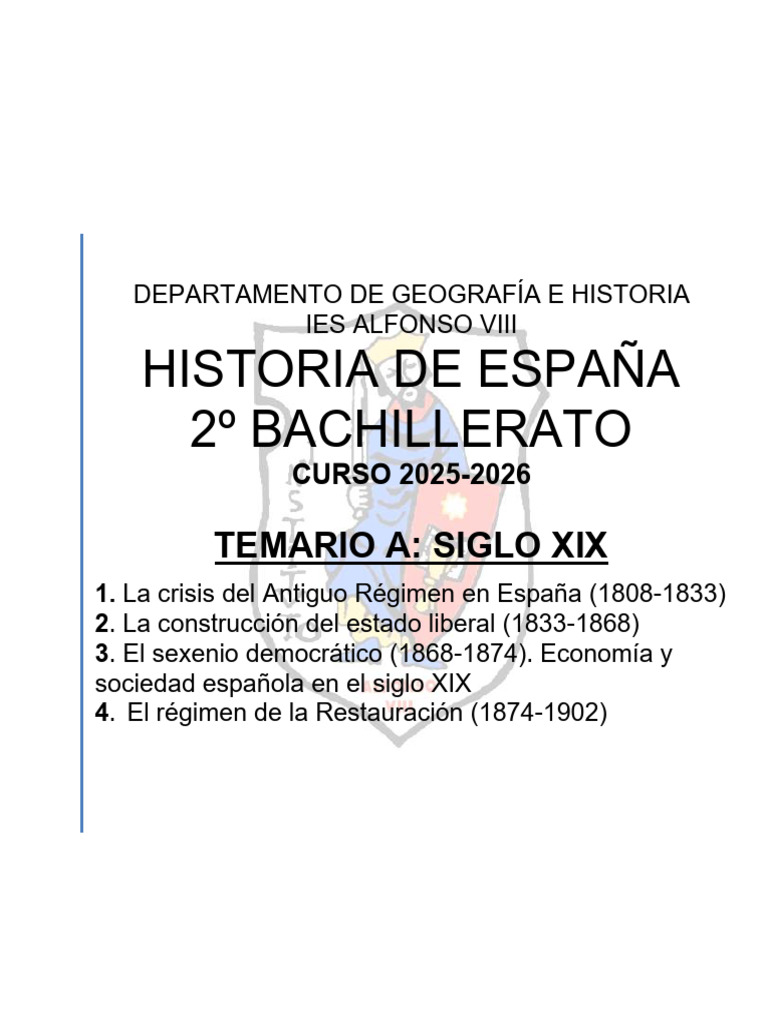 DEPARTAMENTO DE GEOGRAFÍA E HISTORIA
IES ALFONSO VIII

HISTORIA DE ESPAÑA
2º BACHILLERATO

CURSO 2025-2026

TEMARIO A: SIGLO XIX

1. La crisis del Antiguo Régimen en España (1808-1833)
2. La construcción del estado liberal (1833-1868)
3. El sexenio democrático (1868-1874). Economía y sociedad española en el siglo XIX
4. El régimen de la Restauración (1874-1902)